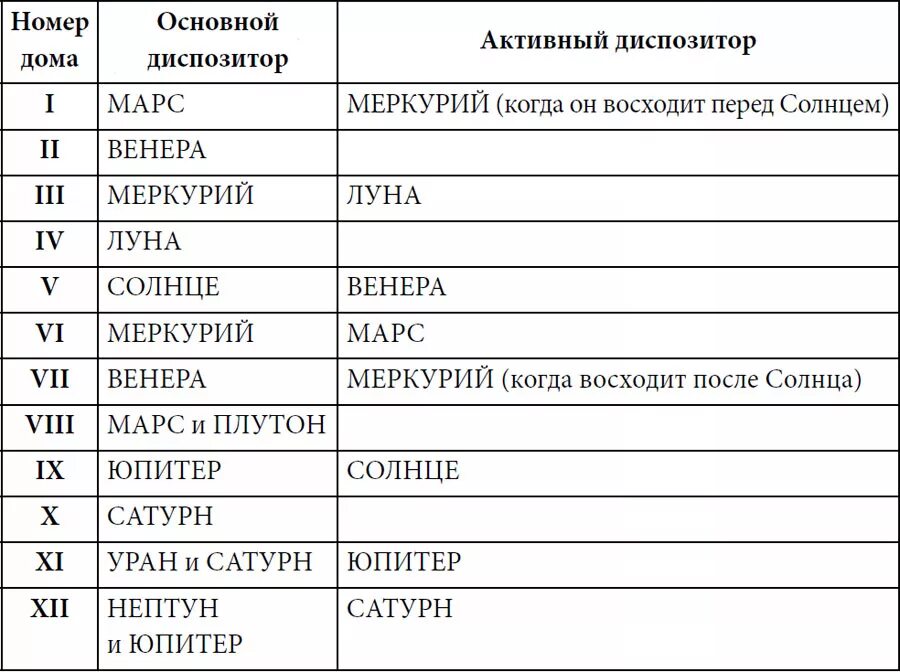 | Номер дома | Основной диспозитор | Активный диспозитор |
|---|---|---|
| I | МАРС | МЕРКУРИЙ (когда он восходит перед Солнцем) |
| II | ВЕНЕРА | |
| III | МЕРКУРИЙ | ЛУНА |
| IV | ЛУНА | |
| V | СОЛНЦЕ | ВЕНЕРА |
| VI | МЕРКУРИЙ | МАРС |
| VII | ВЕНЕРА | МЕРКУРИЙ (когда восходит после Солнца) |
| VIII | МАРС и ПЛУТОН | |
| IX | ЮПИТЕР | СОЛНЦЕ |
| X | САТУРН | |
| XI | УРАН и САТУРН | ЮПИТЕР |
| XII | НЕПТУН и ЮПИТЕР | САТУРН |